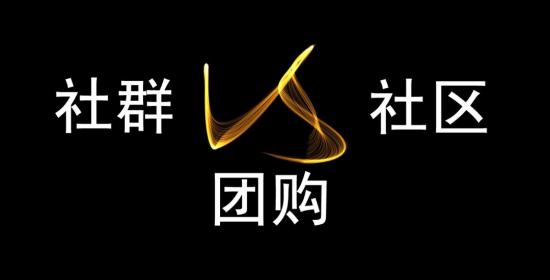 社群 社区
团购